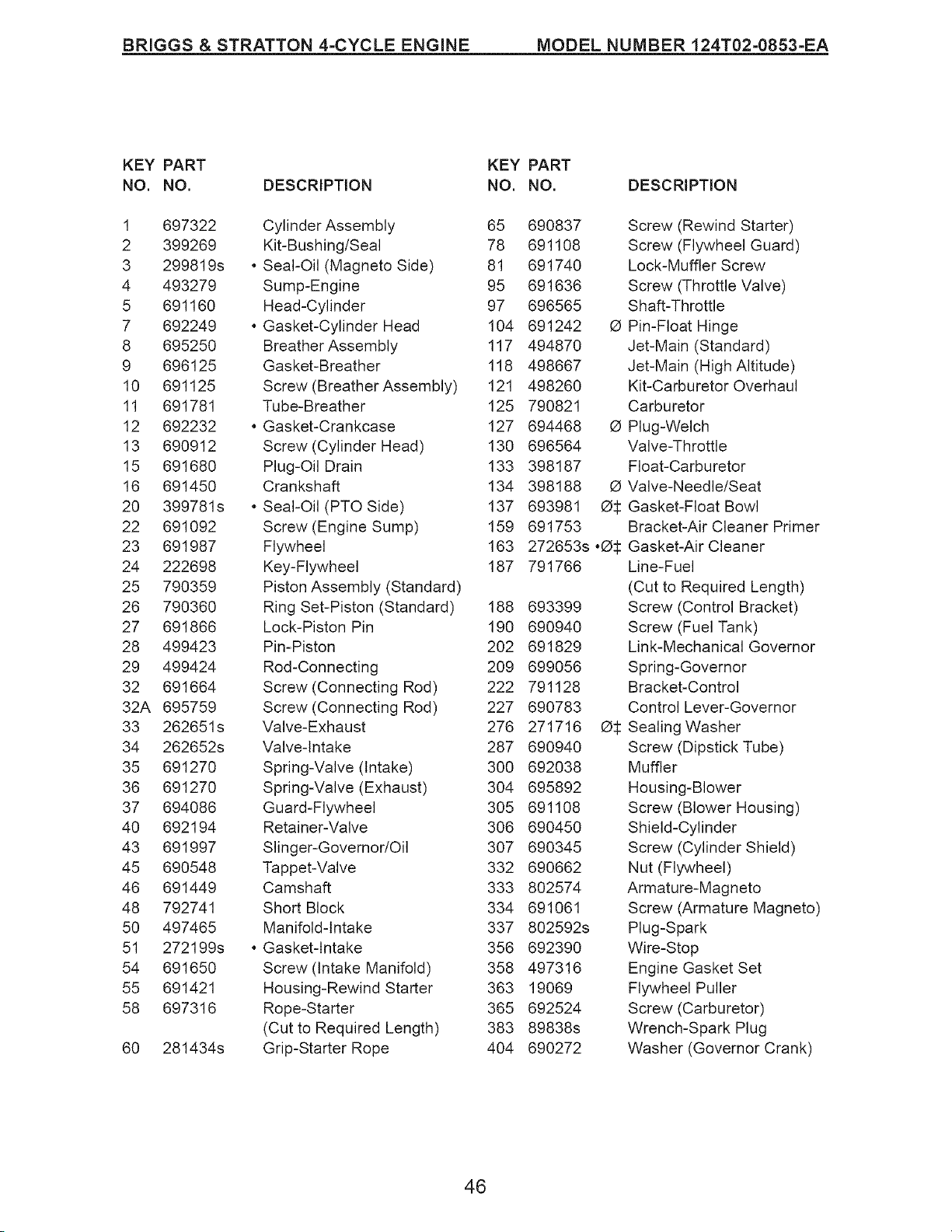 BRIGGS & STRATTON 4-CYCLE ENGINE MODEL NUMBER 124T02-0853-EA

| KEY NO. | PART NO. | DESCRIPTION |
|---|---|---|
| 1 | 697322 | Cylinder Assembly |
| 2 | 399269 | Kit-Bushing/Seal |
| 3 | 299819s | • Seal-Oil (Magneto Side) |
| 4 | 493279 | Sump-Engine |
| 5 | 691160 | Head-Cylinder |
| 7 | 692249 | • Gasket-Cylinder Head |
| 8 | 695250 | Breather Assembly |
| 9 | 696125 | Gasket-Breather |
| 10 | 691125 | Screw (Breather Assembly) |
| 11 | 691781 | Tube-Breather |
| 12 | 692232 | • Gasket-Crankcase |
| 13 | 690912 | Screw (Cylinder Head) |
| 15 | 691680 | Plug-Oil Drain |
| 16 | 691450 | Crankshaft |
| 20 | 399781s | • Seal-Oil (PTO Side) |
| 22 | 691092 | Screw (Engine Sump) |
| 23 | 691987 | Flywheel |
| 24 | 222698 | Key-Flywheel |
| 25 | 790359 | Piston Assembly (Standard) |
| 26 | 790360 | Ring Set-Piston (Standard) |
| 27 | 691866 | Lock-Piston Pin |
| 28 | 499423 | Pin-Piston |
| 29 | 499424 | Rod-Connecting |
| 32 | 691664 | Screw (Connecting Rod) |
| 32A | 695759 | Screw (Connecting Rod) |
| 33 | 262651s | Valve-Exhaust |
| 34 | 262652s | Valve-Intake |
| 35 | 691270 | Spring-Valve (Intake) |
| 36 | 691270 | Spring-Valve (Exhaust) |
| 37 | 694086 | Guard-Flywheel |
| 40 | 692194 | Retainer-Valve |
| 43 | 691997 | Slinger-Governor/Oil |
| 45 | 690548 | Tappet-Valve |
| 46 | 691449 | Camshaft |
| 48 | 792741 | Short Block |
| 50 | 497465 | Manifold-Intake |
| 51 | 272199s | • Gasket-Intake |
| 54 | 691650 | Screw (Intake Manifold) |
| 55 | 691421 | Housing-Rewind Starter |
| 58 | 697316 | Rope-Starter (Cut to Required Length) |
| 60 | 281434s | Grip-Starter Rope |

| KEY NO. | PART NO. | DESCRIPTION |
|---|---|---|
| 65 | 690837 | Screw (Rewind Starter) |
| 78 | 691108 | Screw (Flywheel Guard) |
| 81 | 691740 | Lock-Muffler Screw |
| 95 | 691636 | Screw (Throttle Valve) |
| 97 | 696565 | Shaft-Throttle |
| 104 | 691242 | Ø Pin-Float Hinge |
| 117 | 494870 | Jet-Main (Standard) |
| 118 | 498667 | Jet-Main (High Altitude) |
| 121 | 498260 | Kit-Carburetor Overhaul |
| 125 | 790821 | Carburetor |
| 127 | 694468 | Ø Plug-Welch |
| 130 | 696564 | Valve-Throttle |
| 133 | 398187 | Float-Carburetor |
| 134 | 398188 | Ø Valve-Needle/Seat |
| 137 | 693981 | Ø‡ Gasket-Float Bowl |
| 159 | 691753 | Bracket-Air Cleaner Primer |
| 163 | 272653s | •Ø‡ Gasket-Air Cleaner |
| 187 | 791766 | Line-Fuel (Cut to Required Length) |
| 188 | 693399 | Screw (Control Bracket) |
| 190 | 690940 | Screw (Fuel Tank) |
| 202 | 691829 | Link-Mechanical Governor |
| 209 | 699056 | Spring-Governor |
| 222 | 791128 | Bracket-Control |
| 227 | 690783 | Control Lever-Governor |
| 276 | 271716 | Ø‡ Sealing Washer |
| 287 | 690940 | Screw (Dipstick Tube) |
| 300 | 692038 | Muffler |
| 304 | 695892 | Housing-Blower |
| 305 | 691108 | Screw (Blower Housing) |
| 306 | 690450 | Shield-Cylinder |
| 307 | 690345 | Screw (Cylinder Shield) |
| 332 | 690662 | Nut (Flywheel) |
| 333 | 802574 | Armature-Magneto |
| 334 | 691061 | Screw (Armature Magneto) |
| 337 | 802592s | Plug-Spark |
| 356 | 692390 | Wire-Stop |
| 358 | 497316 | Engine Gasket Set |
| 363 | 19069 | Flywheel Puller |
| 365 | 692524 | Screw (Carburetor) |
| 383 | 89838s | Wrench-Spark Plug |
| 404 | 690272 | Washer (Governor Crank) |

46